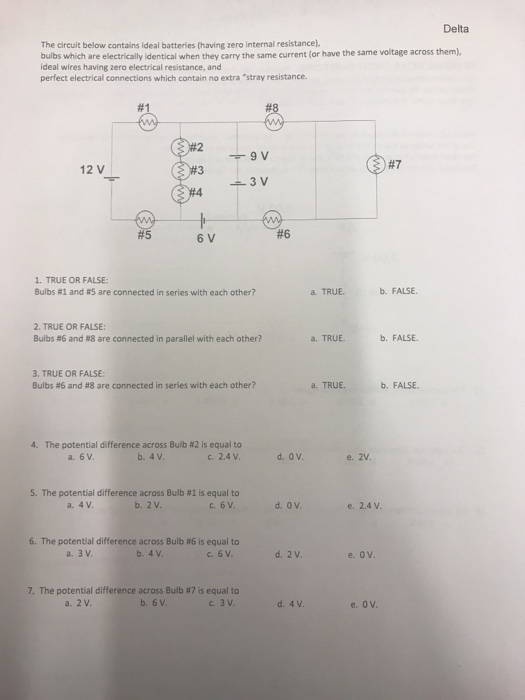 Delta

The circuit below contains ideal batteries (having zero internal resistance), bulbs which are electrically identical when they carry the same current (or have the same voltage across them), ideal wires having zero electrical resistance, and perfect electrical connections which contain no extra "stray resistance.

#1 #8 #2 9 V 12 V #3 #7 3 V #4 #5 6 V #6

1. TRUE OR FALSE:
Bulbs #1 and #5 are connected in series with each other? a. TRUE. b. FALSE.

2. TRUE OR FALSE:
Bulbs #6 and #8 are connected in parallel with each other? a. TRUE. b. FALSE.

3. TRUE OR FALSE:
Bulbs #6 and #8 are connected in series with each other? a. TRUE. b. FALSE.

4. The potential difference across Bulb #2 is equal to
a. 6 V. b. 4 V. c. 2.4 V. d. 0 V. e. 2V.

5. The potential difference across Bulb #1 is equal to
a. 4 V. b. 2 V. c. 6 V. d. 0 V. e. 2.4 V.

6. The potential difference across Bulb #6 is equal to
a. 3 V. b. 4 V. c. 6 V. d. 2 V. e. 0 V.

7. The potential difference across Bulb #7 is equal to
a. 2 V. b. 6 V. c. 3 V. d. 4 V. e. 0 V.